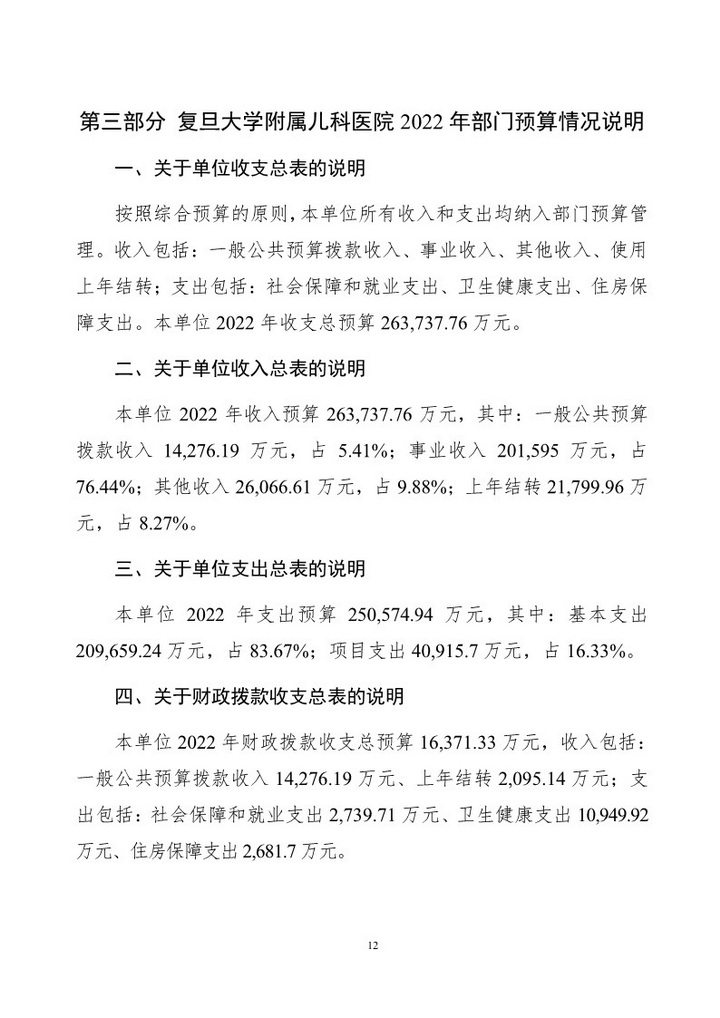 第三部分 复旦大学附属儿科医院 2022 年部门预算情况说明

一、关于单位收支总表的说明

按照综合预算的原则，本单位所有收入和支出均纳入部门预算管理。收入包括：一般公共预算拨款收入、事业收入、其他收入、使用上年结转；支出包括：社会保障和就业支出、卫生健康支出、住房保障支出。本单位 2022 年收支总预算 263,737.76 万元。

二、关于单位收入总表的说明

本单位 2022 年收入预算 263,737.76 万元，其中：一般公共预算拨款收入 14,276.19 万元，占 5.41%；事业收入 201,595 万元，占 76.44%；其他收入 26,066.61 万元，占 9.88%；上年结转 21,799.96 万元，占 8.27%。

三、关于单位支出总表的说明

本单位 2022 年支出预算 250,574.94 万元，其中：基本支出 209,659.24 万元，占 83.67%；项目支出 40,915.7 万元，占 16.33%。

四、关于财政拨款收支总表的说明

本单位 2022 年财政拨款收支总预算 16,371.33 万元，收入包括：一般公共预算拨款收入 14,276.19 万元、上年结转 2,095.14 万元；支出包括：社会保障和就业支出 2,739.71 万元、卫生健康支出 10,949.92 万元、住房保障支出 2,681.7 万元。

12